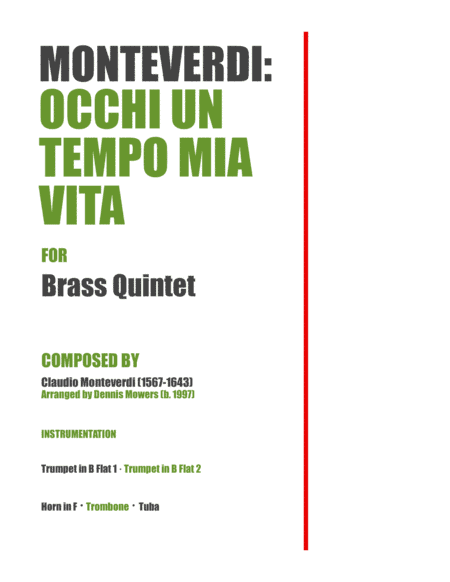 MONTEVERDI:
OCCHI UN TEMPO MIA VITA

FOR

Brass Quintet

COMPOSED BY

Claudio Monteverdi (1567-1643)
Arranged by Dennis Mowers (b. 1997)

INSTRUMENTATION

Trumpet in B Flat 1 · Trumpet in B Flat 2

Horn in F · Trombone · Tuba